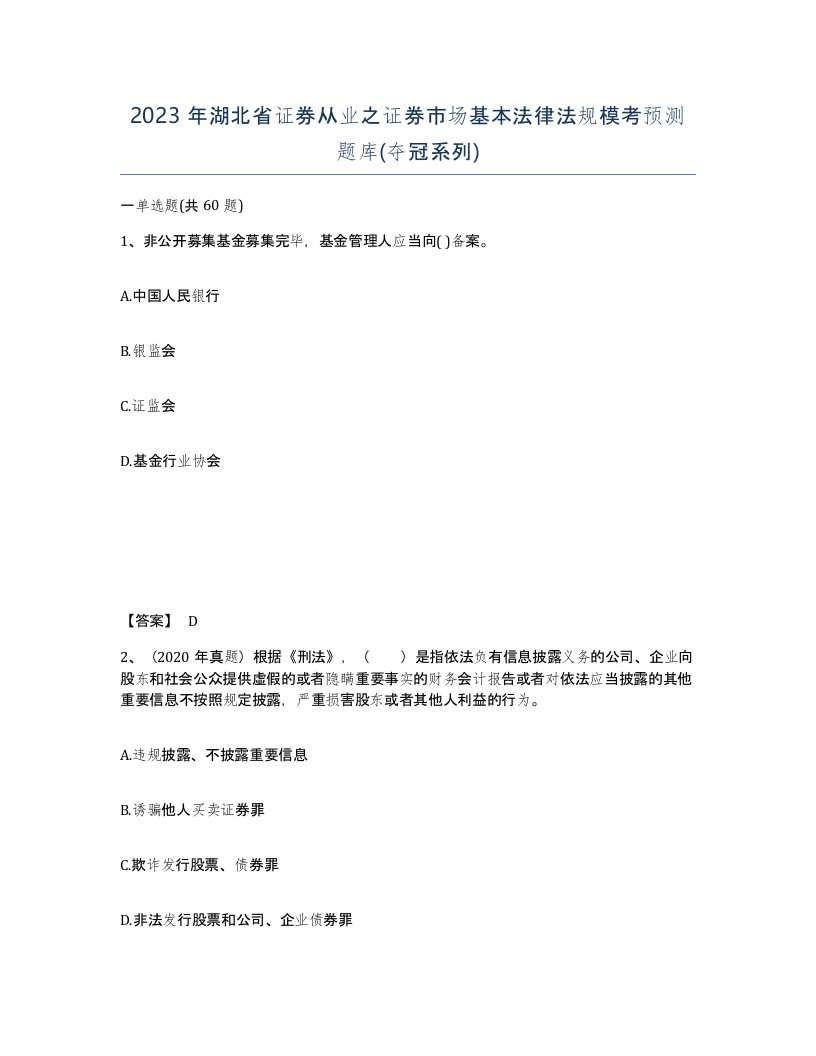 2023 年湖北省证券从业之证券市场基本法律法规模考预测题库(夺冠系列)

一单选题(共 60 题)

1、非公开募集基金募集完毕，基金管理人应当向( )备案。

A.中国人民银行

B.银监会

C.证监会

D.基金行业协会

【答案】 D

2、（2020 年真题）根据《刑法》，（　　）是指依法负有信息披露义务的公司、企业向股东和社会公众提供虚假的或者隐瞒重要事实的财务会计报告或者对依法应当披露的其他重要信息不按照规定披露，严重损害股东或者其他人利益的行为。

A.违规披露、不披露重要信息

B.诱骗他人买卖证券罪

C.欺诈发行股票、债券罪

D.非法发行股票和公司、企业债券罪